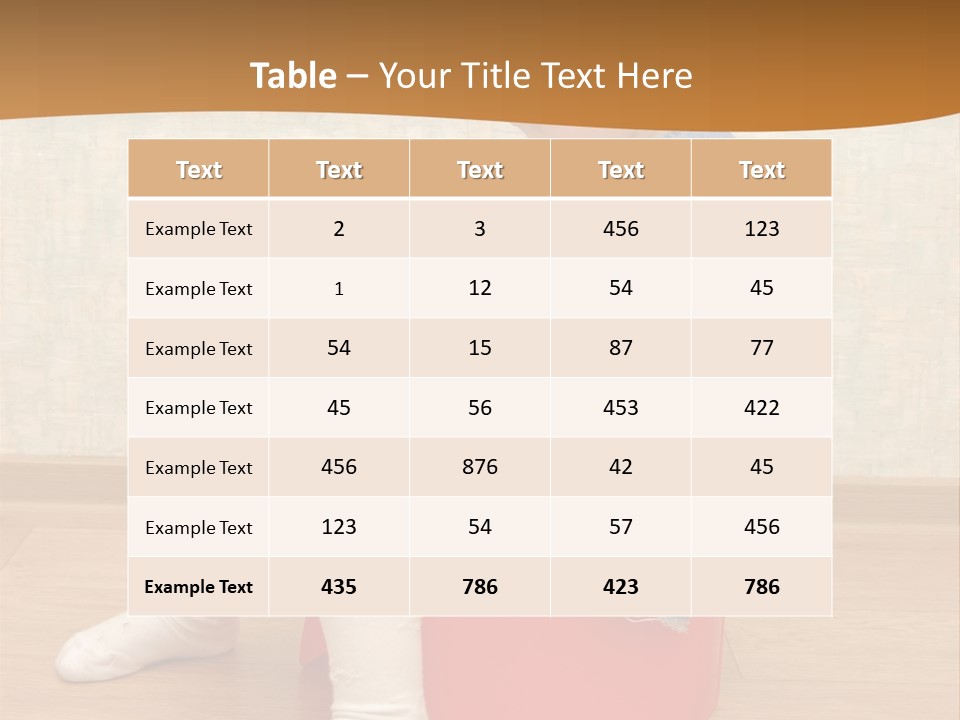 Table – Your Title Text Here

| Text | Text | Text | Text | Text |
|---|---|---|---|---|
| Example Text | 2 | 3 | 456 | 123 |
| Example Text | 1 | 12 | 54 | 45 |
| Example Text | 54 | 15 | 87 | 77 |
| Example Text | 45 | 56 | 453 | 422 |
| Example Text | 456 | 876 | 42 | 45 |
| Example Text | 123 | 54 | 57 | 456 |
| Example Text | 435 | 786 | 423 | 786 |